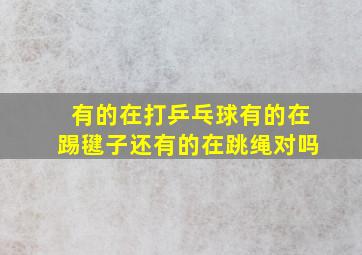 有的在打乒乓球有的在踢毽子还有的在跳绳对吗